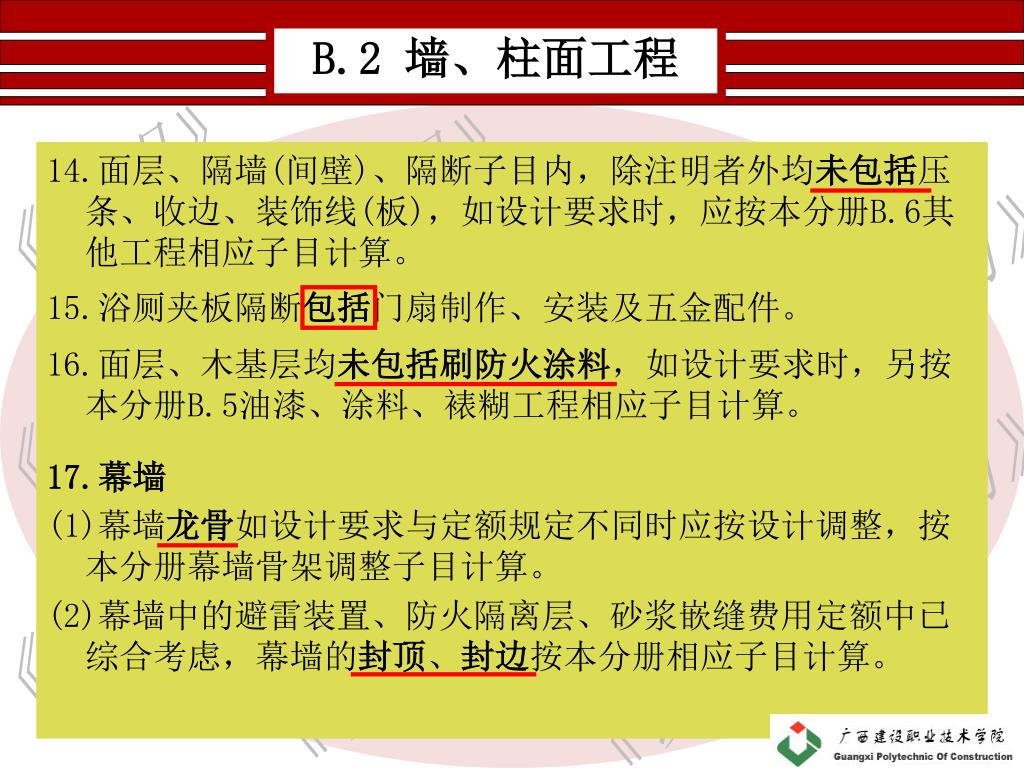 B.2 墙、柱面工程

14.面层、隔墙(间壁)、隔断子目内，除注明者外均未包括压条、收边、装饰线(板)，如设计要求时，应按本分册B.6其他工程相应子目计算。

15.浴厕夹板隔断包括门扇制作、安装及五金配件。

16.面层、木基层均未包括刷防火涂料，如设计要求时，另按本分册B.5油漆、涂料、裱糊工程相应子目计算。

17.幕墙

(1)幕墙龙骨如设计要求与定额规定不同时应按设计调整，按本分册幕墙骨架调整子目计算。

(2)幕墙中的避雷装置、防火隔离层、砂浆嵌缝费用定额中已综合考虑，幕墙的封顶、封边按本分册相应子目计算。

广西建设职业技术学院
Guangxi Polytechnic Of Construction